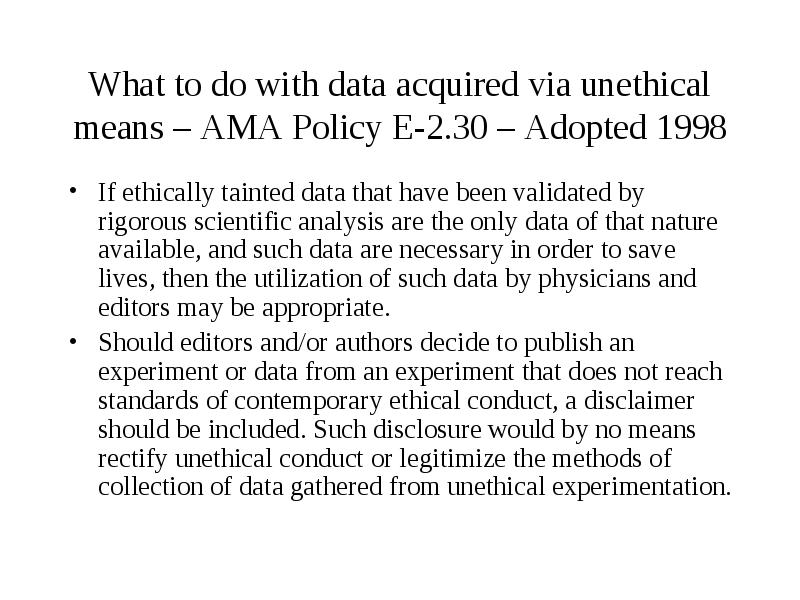 What to do with data acquired via unethical means – AMA Policy E-2.30 – Adopted 1998

• If ethically tainted data that have been validated by rigorous scientific analysis are the only data of that nature available, and such data are necessary in order to save lives, then the utilization of such data by physicians and editors may be appropriate.

• Should editors and/or authors decide to publish an experiment or data from an experiment that does not reach standards of contemporary ethical conduct, a disclaimer should be included. Such disclosure would by no means rectify unethical conduct or legitimize the methods of collection of data gathered from unethical experimentation.